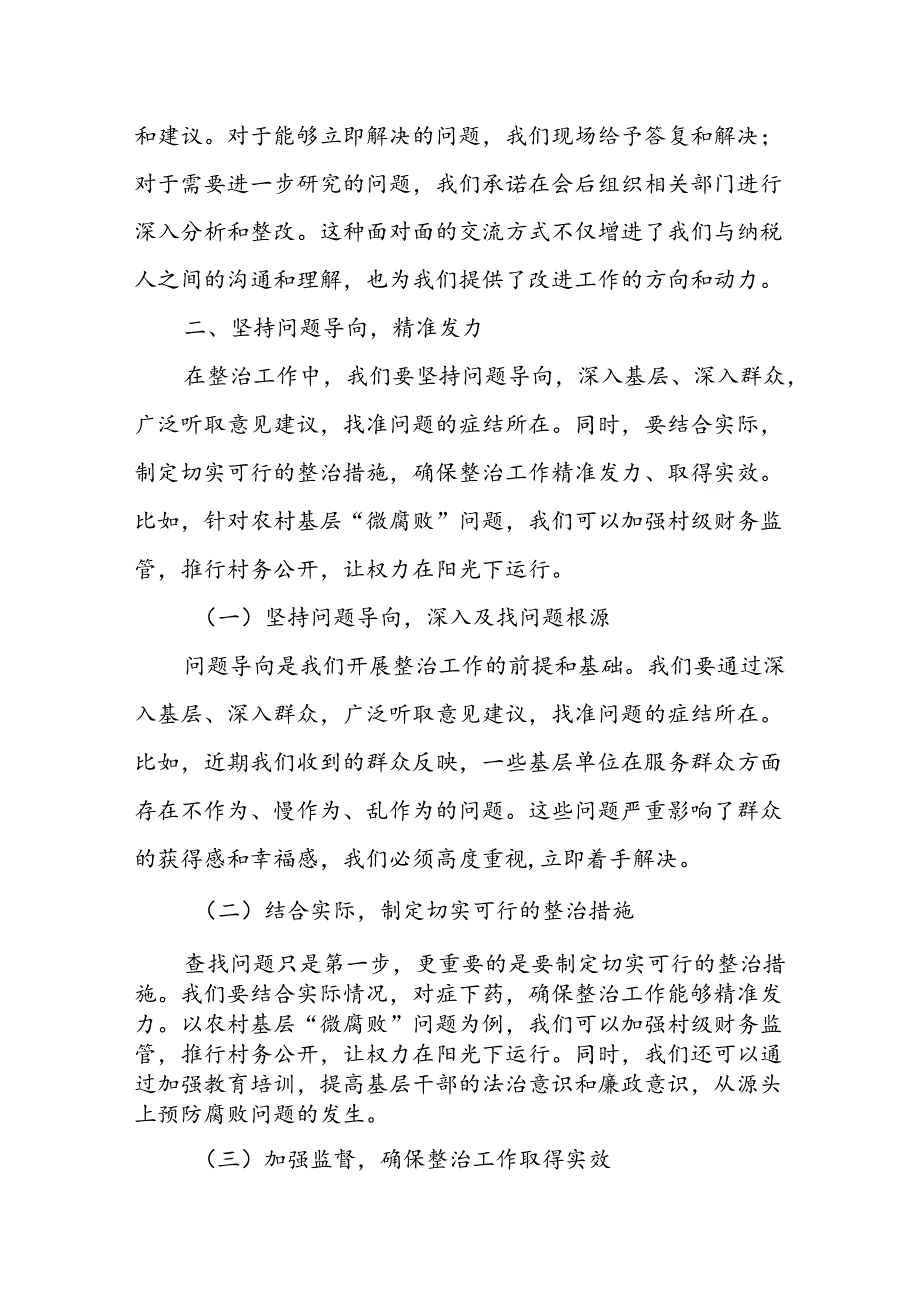 和建议。对于能够立即解决的问题，我们现场给予答复和解决；对于需要进一步研究的问题，我们承诺在会后组织相关部门进行深入分析和整改。这种面对面的交流方式不仅增进了我们与纳税人之间的沟通和理解，也为我们提供了改进工作的方向和动力。

二、坚持问题导向，精准发力

在整治工作中，我们要坚持问题导向，深入基层、深入群众，广泛听取意见建议，找准问题的症结所在。同时，要结合实际，制定切实可行的整治措施，确保整治工作精准发力、取得实效。比如，针对农村基层“微腐败”问题，我们可以加强村级财务监管，推行村务公开，让权力在阳光下运行。

（一）坚持问题导向，深入及找问题根源

问题导向是我们开展整治工作的前提和基础。我们要通过深入基层、深入群众，广泛听取意见建议，找准问题的症结所在。比如，近期我们收到的群众反映，一些基层单位在服务群众方面存在不作为、慢作为、乱作为的问题。这些问题严重影响了群众的获得感和幸福感，我们必须高度重视，立即着手解决。

（二）结合实际，制定切实可行的整治措施

查找问题只是第一步，更重要的是要制定切实可行的整治措施。我们要结合实际情况，对症下药，确保整治工作能够精准发力。以农村基层“微腐败”问题为例，我们可以加强村级财务监管，推行村务公开，让权力在阳光下运行。同时，我们还可以通过加强教育培训，提高基层干部的法治意识和廉政意识，从源头上预防腐败问题的发生。

（三）加强监督，确保整治工作取得实效